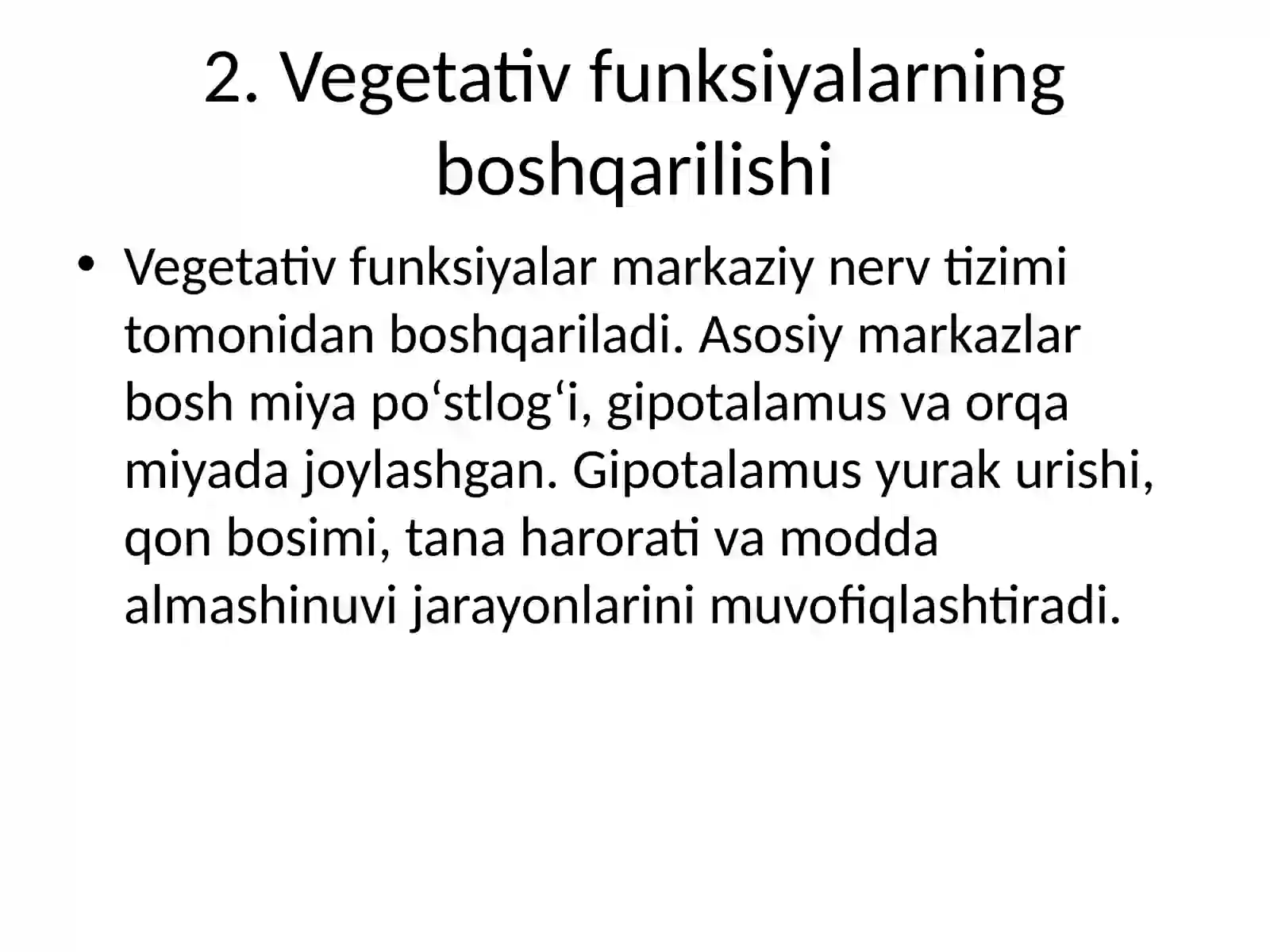 2. Vegetativ funksiyalarning boshqarilishi

• Vegetativ funksiyalar markaziy nerv tizimi tomonidan boshqariladi. Asosiy markazlar bosh miya po‘stlog‘i, gipotalamus va orqa miyada joylashgan. Gipotalamus yurak urishi, qon bosimi, tana harorati va modda almashinuvi jarayonlarini muvofiqlashtiradi.